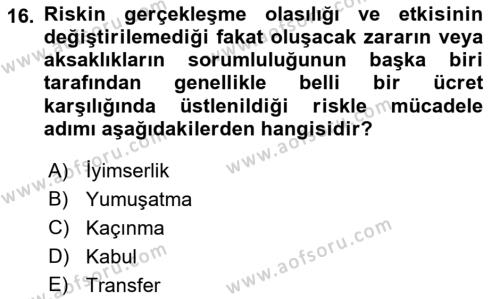 16. Riskin gerçekleşme olasılığı ve etkisinin değiştirilemediği fakat oluşacak zararın veya aksaklıkların sorumluluğunun başka biri tarafından genellikle belli bir ücret karşılığında üstlenildiği riskle mücadele adımı aşağıdakilerden hangisidir?

A) İyimserlik
B) Yumuşatma
C) Kaçınma
D) Kabul
E) Transfer

www.aofsoru.com